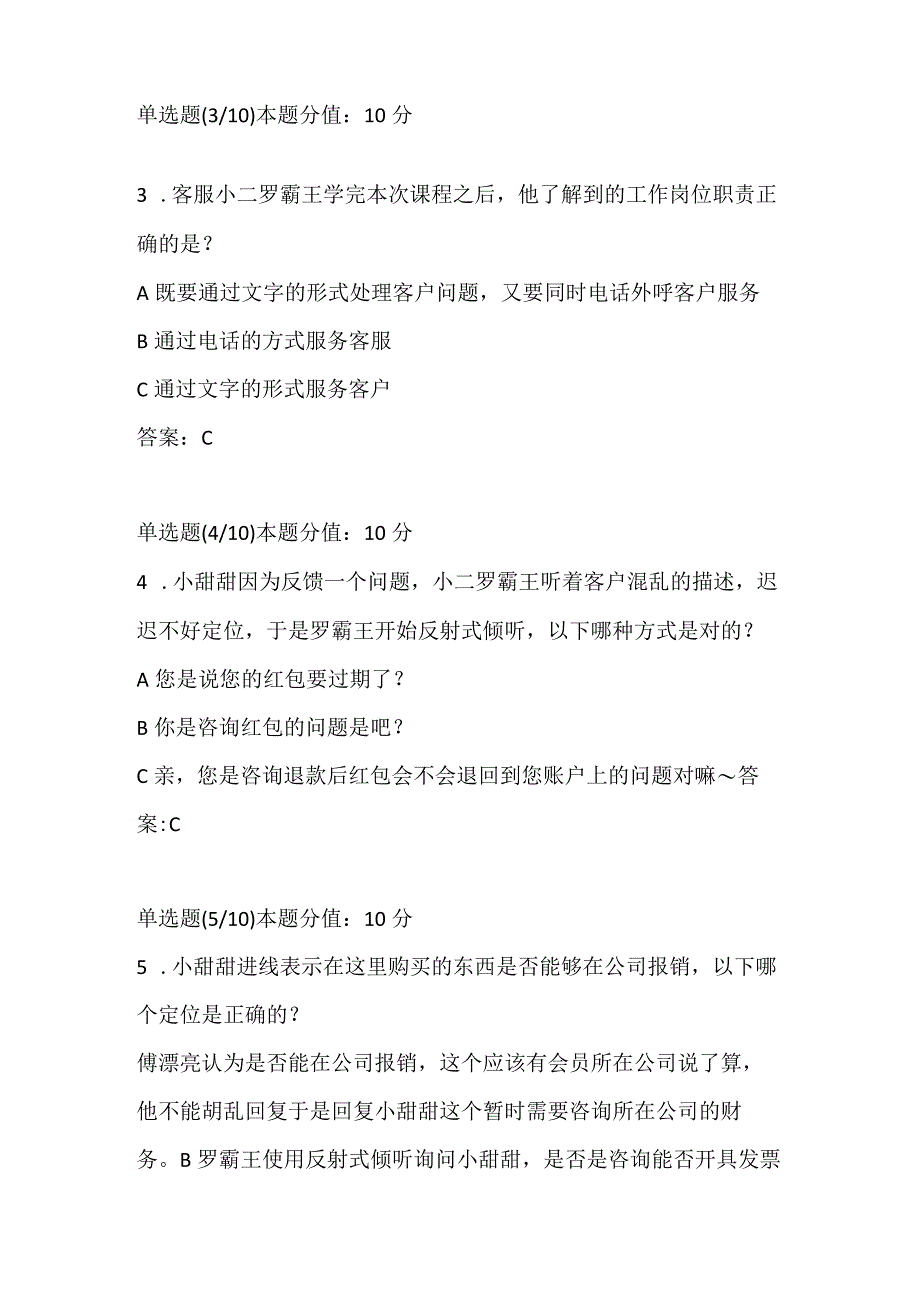 单选题(3/10)本题分值：10 分

3 ．客服小二罗霸王学完本次课程之后，他了解到的工作岗位职责正确的是？

A 既要通过文字的形式处理客户问题，又要同时电话外呼客户服务

B 通过电话的方式服务客服

C 通过文字的形式服务客户

答案：C

单选题(4/10)本题分值：10 分

4 ．小甜甜因为反馈一个问题，小二罗霸王听着客户混乱的描述，迟迟不好定位，于是罗霸王开始反射式倾听，以下哪种方式是对的？

A 您是说您的红包要过期了？

B 你是咨询红包的问题是吧？

C 亲，您是咨询退款后红包会不会退回到您账户上的问题对嘛～答案:C

单选题(5/10)本题分值：10 分

5 ．小甜甜进线表示在这里购买的东西是否能够在公司报销，以下哪个定位是正确的？

傅漂亮认为是否能在公司报销，这个应该有会员所在公司说了算，他不能胡乱回复于是回复小甜甜这个暂时需要咨询所在公司的财务。B 罗霸王使用反射式倾听询问小甜甜，是否是咨询能否开具发票